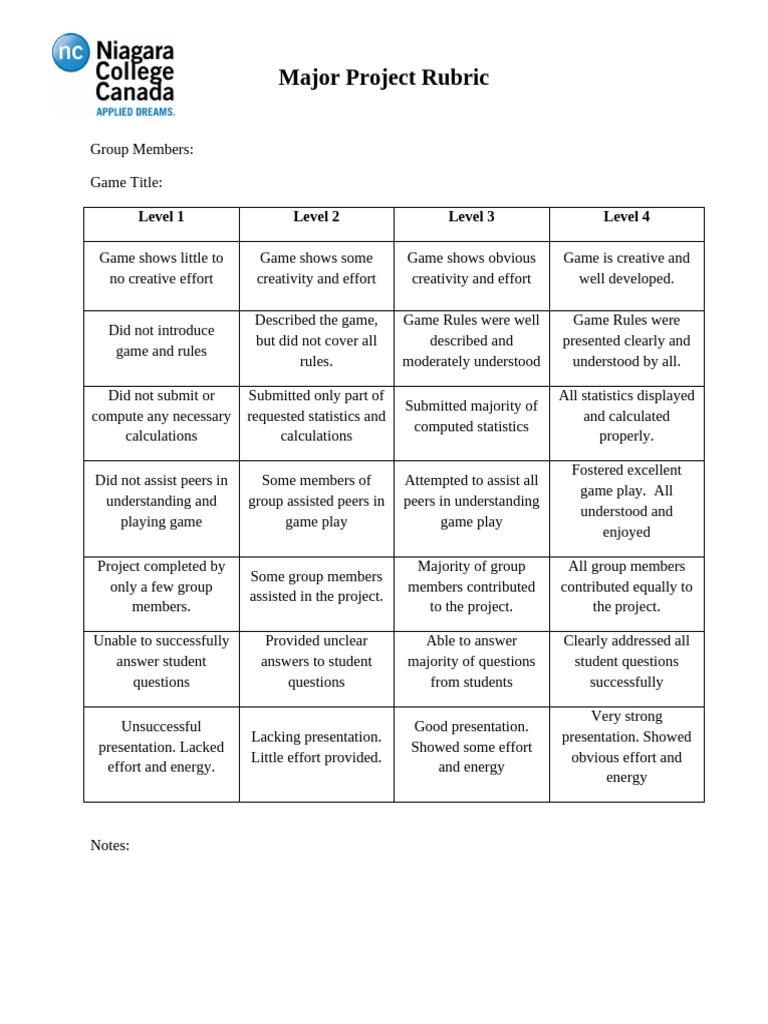 nc Niagara College Canada
APPLIED DREAMS.

Major Project Rubric

Group Members:

Game Title:

| Level 1 | Level 2 | Level 3 | Level 4 |
|---|---|---|---|
| Game shows little to no creative effort | Game shows some creativity and effort | Game shows obvious creativity and effort | Game is creative and well developed. |
| Did not introduce game and rules | Described the game, but did not cover all rules. | Game Rules were well described and moderately understood | Game Rules were presented clearly and understood by all. |
| Did not submit or compute any necessary calculations | Submitted only part of requested statistics and calculations | Submitted majority of computed statistics | All statistics displayed and calculated properly. |
| Did not assist peers in understanding and playing game | Some members of group assisted peers in game play | Attempted to assist all peers in understanding game play | Fostered excellent game play. All understood and enjoyed |
| Project completed by only a few group members. | Some group members assisted in the project. | Majority of group members contributed to the project. | All group members contributed equally to the project. |
| Unable to successfully answer student questions | Provided unclear answers to student questions | Able to answer majority of questions from students | Clearly addressed all student questions successfully |
| Unsuccessful presentation. Lacked effort and energy. | Lacking presentation. Little effort provided. | Good presentation. Showed some effort and energy | Very strong presentation. Showed obvious effort and energy |

Notes: